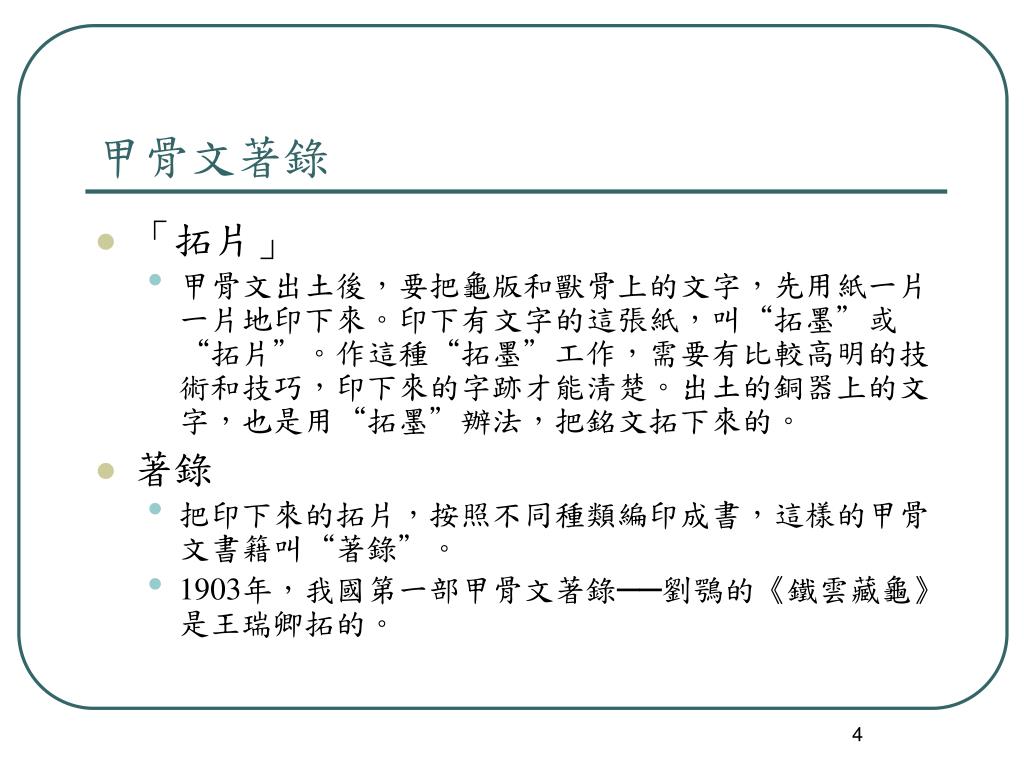 甲骨文著錄

「拓片」

甲骨文出土後，要把龜版和獸骨上的文字，先用紙一片一片地印下來。印下有文字的這張紙，叫“拓墨”或“拓片”。作這種“拓墨”工作，需要有比較高明的技術和技巧，印下來的字跡才能清楚。出土的銅器上的文字，也是用“拓墨”辦法，把銘文拓下來的。

著錄

把印下來的拓片，按照不同種類編印成書，這樣的甲骨文書籍叫“著錄”。

1903年，我國第一部甲骨文著錄──劉鶚的《鐵雲藏龜》是王瑞卿拓的。

4